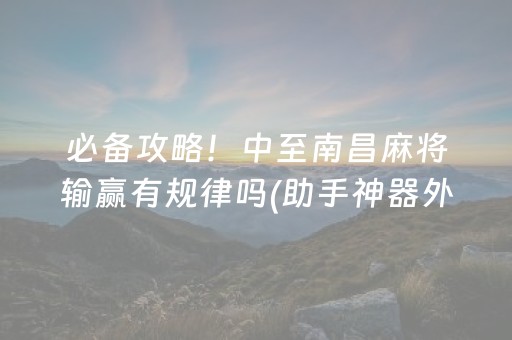 必备攻略！中至南昌麻将输赢有规律吗(助手神器外